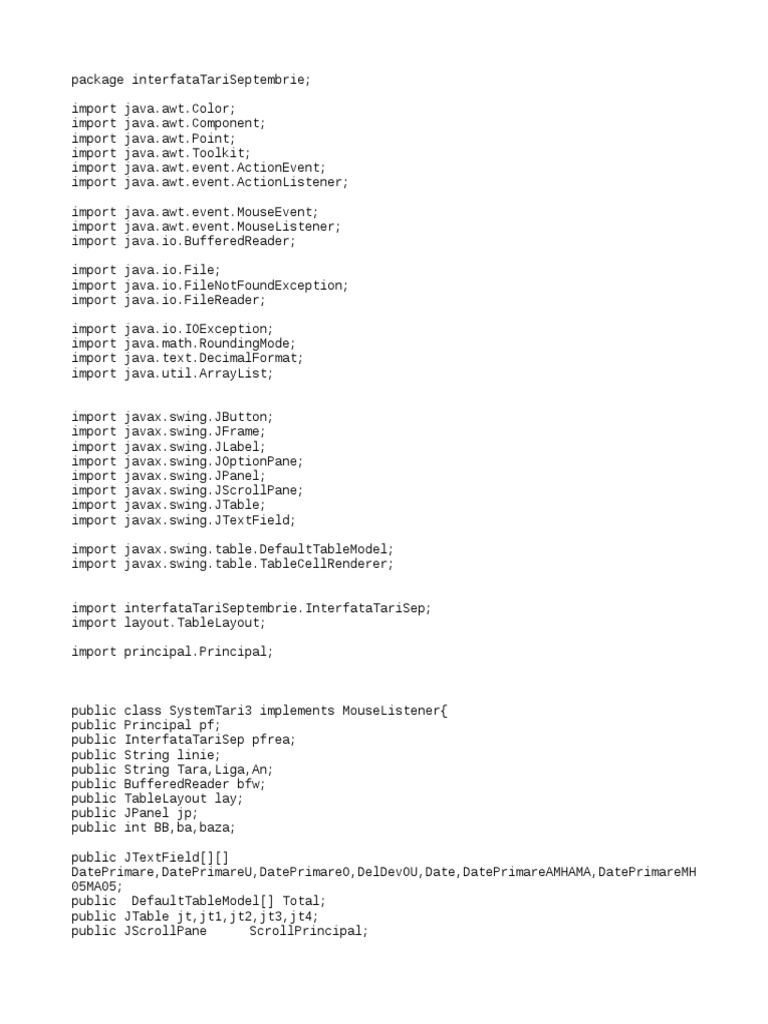 package interfataTariSeptembrie;

import java.awt.Color;
import java.awt.Component;
import java.awt.Point;
import java.awt.Toolkit;
import java.awt.event.ActionEvent;
import java.awt.event.ActionListener;

import java.awt.event.MouseEvent;
import java.awt.event.MouseListener;
import java.io.BufferedReader;

import java.io.File;
import java.io.FileNotFoundException;
import java.io.FileReader;

import java.io.IOException;
import java.math.RoundingMode;
import java.text.DecimalFormat;
import java.util.ArrayList;

import javax.swing.JButton;
import javax.swing.JFrame;
import javax.swing.JLabel;
import javax.swing.JOptionPane;
import javax.swing.JPanel;
import javax.swing.JScrollPane;
import javax.swing.JTable;
import javax.swing.JTextField;

import javax.swing.table.DefaultTableModel;
import javax.swing.table.TableCellRenderer;

import interfataTariSeptembrie.InterfataTariSep;
import layout.TableLayout;

import principal.Principal;

public class SystemTari3 implements MouseListener{
public Principal pf;
public InterfataTariSep pfrea;
public String linie;
public String Tara,Liga,An;
public BufferedReader bfw;
public TableLayout lay;
public JPanel jp;
public int BB,ba,baza;

public JTextField[][] DatePrimare,DatePrimareU,DatePrimareO,DelDevOU,Date,DatePrimareAMHAMA,DatePrimareMH05MA05;
public  DefaultTableModel[] Total;
public JTable jt,jt1,jt2,jt3,jt4;
public JScrollPane      ScrollPrincipal;